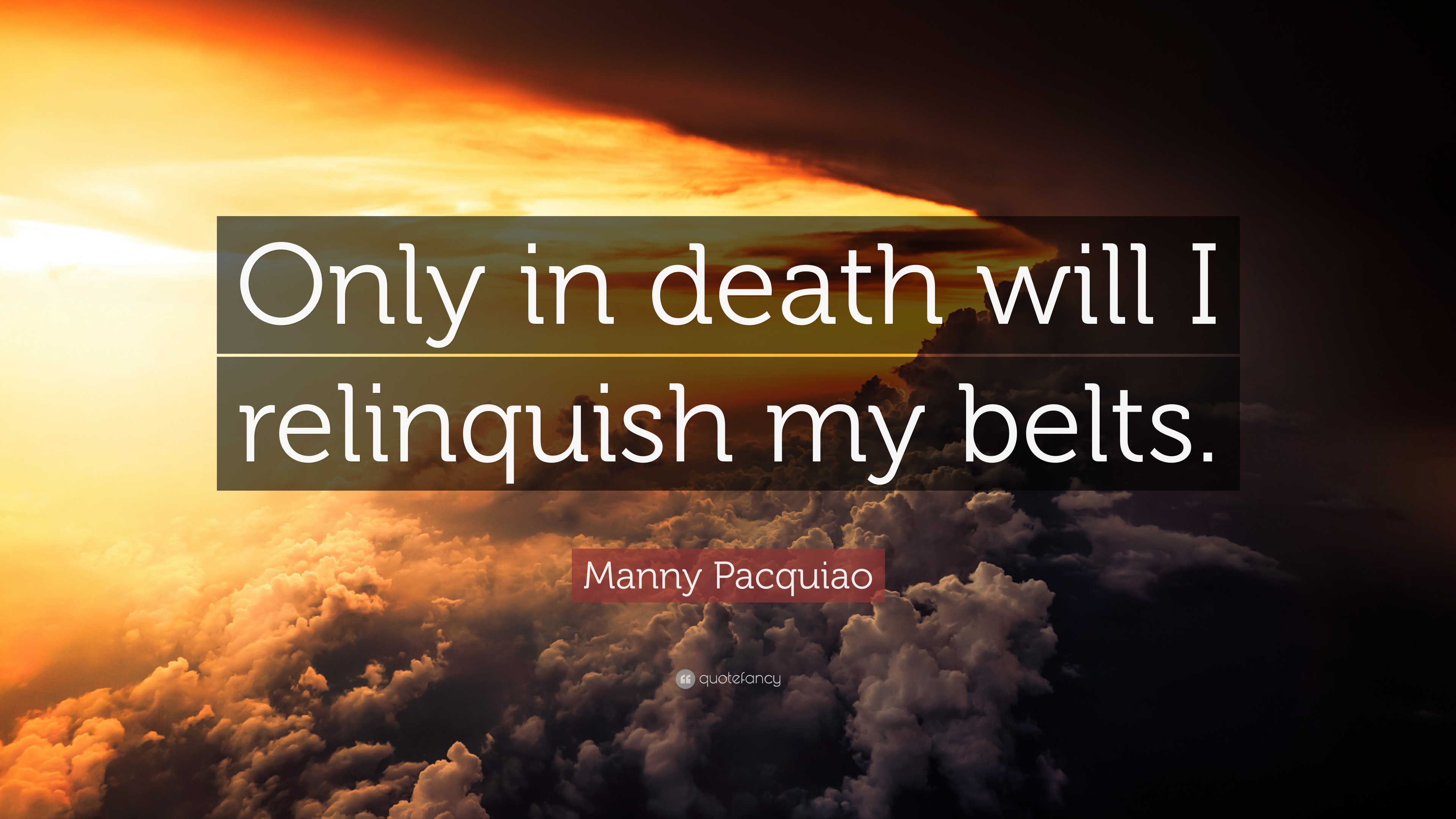 Only in death will I relinquish my belts.

Manny Pacquiao

quotefancy